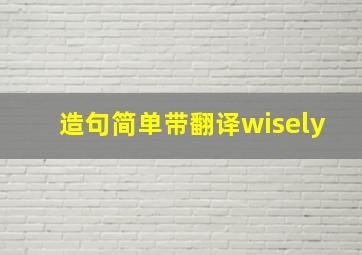 造句简单带翻译wisely